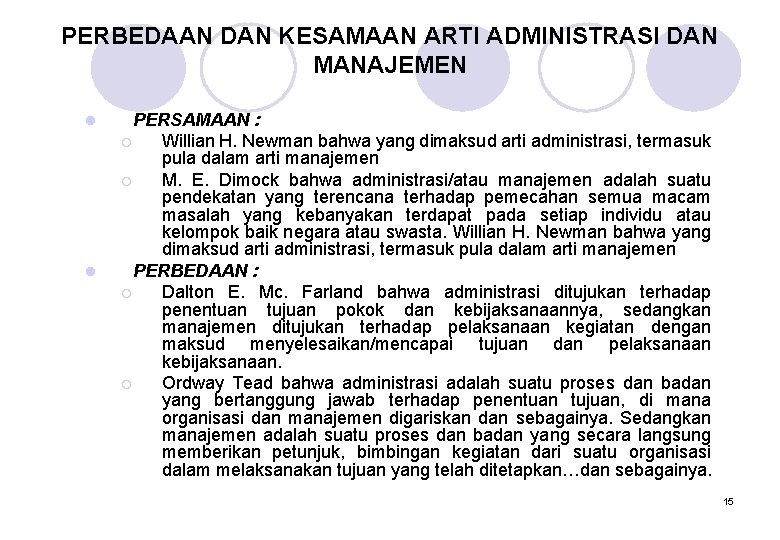 PERBEDAAN DAN KESAMAAN ARTI ADMINISTRASI DAN MANAJEMEN

PERSAMAAN :

Willian H. Newman bahwa yang dimaksud arti administrasi, termasuk pula dalam arti manajemen

M. E. Dimock bahwa administrasi/atau manajemen adalah suatu pendekatan yang terencana terhadap pemecahan semua macam masalah yang kebanyakan terdapat pada setiap individu atau kelompok baik negara atau swasta. Willian H. Newman bahwa yang dimaksud arti administrasi, termasuk pula dalam arti manajemen

PERBEDAAN :

Dalton E. Mc. Farland bahwa administrasi ditujukan terhadap penentuan tujuan pokok dan kebijaksanaannya, sedangkan manajemen ditujukan terhadap pelaksanaan kegiatan dengan maksud menyelesaikan/mencapai tujuan dan pelaksanaan kebijaksanaan.

Ordway Tead bahwa administrasi adalah suatu proses dan badan yang bertanggung jawab terhadap penentuan tujuan, di mana organisasi dan manajemen digariskan dan sebagainya. Sedangkan manajemen adalah suatu proses dan badan yang secara langsung memberikan petunjuk, bimbingan kegiatan dari suatu organisasi dalam melaksanakan tujuan yang telah ditetapkan…dan sebagainya.

15